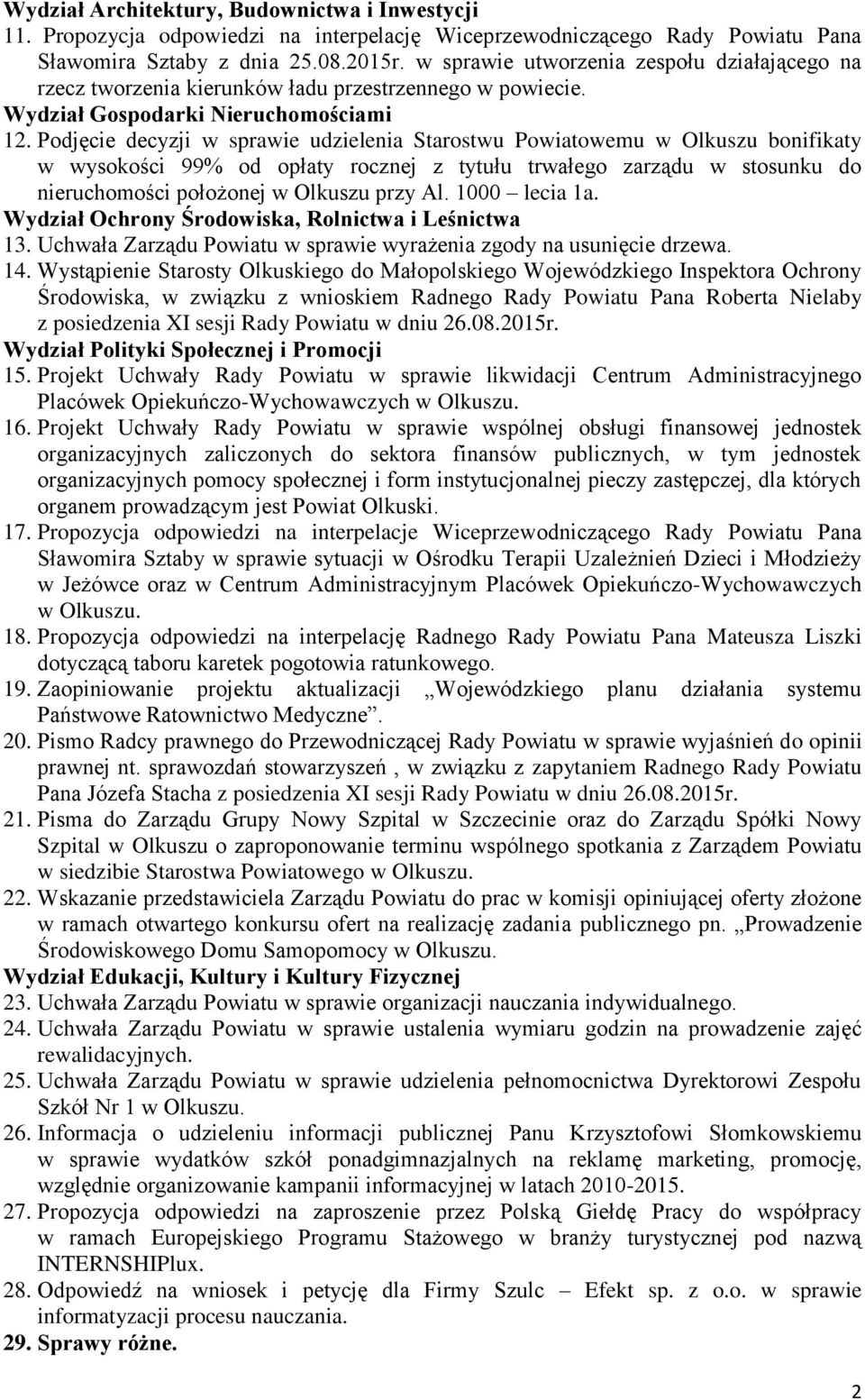 Wydział Architektury, Budownictwa i Inwestycji
11. Propozycja odpowiedzi na interpelację Wiceprzewodniczącego Rady Powiatu Pana Sławomira Sztaby z dnia 25.08.2015r. w sprawie utworzenia zespołu działającego na rzecz tworzenia kierunków ładu przestrzennego w powiecie.
Wydział Gospodarki Nieruchomościami
12. Podjęcie decyzji w sprawie udzielenia Starostwu Powiatowemu w Olkuszu bonifikaty w wysokości 99% od opłaty rocznej z tytułu trwałego zarządu w stosunku do nieruchomości położonej w Olkuszu przy Al. 1000 – lecia 1a.
Wydział Ochrony Środowiska, Rolnictwa i Leśnictwa
13. Uchwała Zarządu Powiatu w sprawie wyrażenia zgody na usunięcie drzewa.
14. Wystąpienie Starosty Olkuskiego do Małopolskiego Wojewódzkiego Inspektora Ochrony Środowiska, w związku z wnioskiem Radnego Rady Powiatu Pana Roberta Nielaby z posiedzenia XI sesji Rady Powiatu w dniu 26.08.2015r.
Wydział Polityki Społecznej i Promocji
15. Projekt Uchwały Rady Powiatu w sprawie likwidacji Centrum Administracyjnego Placówek Opiekuńczo-Wychowawczych w Olkuszu.
16. Projekt Uchwały Rady Powiatu w sprawie wspólnej obsługi finansowej jednostek organizacyjnych zaliczonych do sektora finansów publicznych, w tym jednostek organizacyjnych pomocy społecznej i form instytucjonalnej pieczy zastępczej, dla których organem prowadzącym jest Powiat Olkuski.
17. Propozycja odpowiedzi na interpelacje Wiceprzewodniczącego Rady Powiatu Pana Sławomira Sztaby w sprawie sytuacji w Ośrodku Terapii Uzależnień Dzieci i Młodzieży w Jeżówce oraz w Centrum Administracyjnym Placówek Opiekuńczo-Wychowawczych w Olkuszu.
18. Propozycja odpowiedzi na interpelację Radnego Rady Powiatu Pana Mateusza Liszki dotyczącą taboru karetek pogotowia ratunkowego.
19. Zaopiniowanie projektu aktualizacji „Wojewódzkiego planu działania systemu Państwowe Ratownictwo Medyczne”.
20. Pismo Radcy prawnego do Przewodniczącej Rady Powiatu w sprawie wyjaśnień do opinii prawnej nt. sprawozdań stowarzyszeń , w związku z zapytaniem Radnego Rady Powiatu Pana Józefa Stacha z posiedzenia XI sesji Rady Powiatu w dniu 26.08.2015r.
21. Pisma do Zarządu Grupy Nowy Szpital w Szczecinie oraz do Zarządu Spółki Nowy Szpital w Olkuszu o zaproponowanie terminu wspólnego spotkania z Zarządem Powiatu w siedzibie Starostwa Powiatowego w Olkuszu.
22. Wskazanie przedstawiciela Zarządu Powiatu do prac w komisji opiniującej oferty złożone w ramach otwartego konkursu ofert na realizację zadania publicznego pn. „Prowadzenie Środowiskowego Domu Samopomocy w Olkuszu.
Wydział Edukacji, Kultury i Kultury Fizycznej
23. Uchwała Zarządu Powiatu w sprawie organizacji nauczania indywidualnego.
24. Uchwała Zarządu Powiatu w sprawie ustalenia wymiaru godzin na prowadzenie zajęć rewalidacyjnych.
25. Uchwała Zarządu Powiatu w sprawie udzielenia pełnomocnictwa Dyrektorowi Zespołu Szkół Nr 1 w Olkuszu.
26. Informacja o udzieleniu informacji publicznej Panu Krzysztofowi Słomkowskiemu w sprawie wydatków szkół ponadgimnazjalnych na reklamę marketing, promocję, względnie organizowanie kampanii informacyjnej w latach 2010-2015.
27. Propozycja odpowiedzi na zaproszenie przez Polską Giełdę Pracy do współpracy w ramach Europejskiego Programu Stażowego w branży turystycznej pod nazwą INTERNSHIPlux.
28. Odpowiedź na wniosek i petycję dla Firmy Szulc – Efekt sp. z o.o. w sprawie informatyzacji procesu nauczania.
29. Sprawy różne.
2